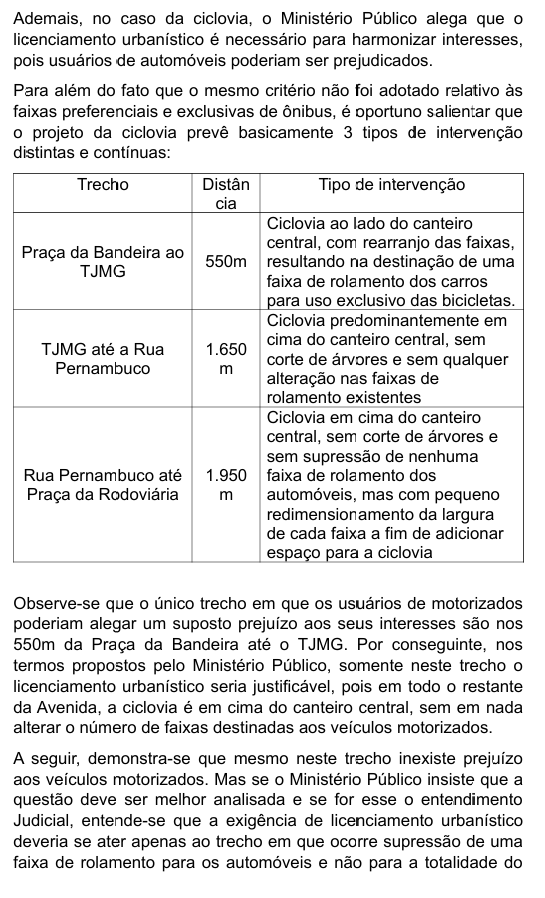 Ademais, no caso da ciclovia, o Ministério Público alega que o licenciamento urbanístico é necessário para harmonizar interesses, pois usuários de automóveis poderiam ser prejudicados.

Para além do fato que o mesmo critério não foi adotado relativo às faixas preferenciais e exclusivas de ônibus, é oportuno salientar que o projeto da ciclovia prevê basicamente 3 tipos de intervenção distintas e contínuas:

| Trecho | Distância | Tipo de intervenção |
|---|---|---|
| Praça da Bandeira ao TJMG | 550m | Ciclovia ao lado do canteiro central, com rearranjo das faixas, resultando na destinação de uma faixa de rolamento dos carros para uso exclusivo das bicicletas. |
| TJMG até a Rua Pernambuco | 1.650 m | Ciclovia predominantemente em cima do canteiro central, sem corte de árvores e sem qualquer alteração nas faixas de rolamento existentes |
| Rua Pernambuco até Praça da Rodoviária | 1.950 m | Ciclovia em cima do canteiro central, sem corte de árvores e sem supressão de nenhuma faixa de rolamento dos automóveis, mas com pequeno redimensionamento da largura de cada faixa a fim de adicionar espaço para a ciclovia |

Observe-se que o único trecho em que os usuários de motorizados poderiam alegar um suposto prejuízo aos seus interesses são nos 550m da Praça da Bandeira até o TJMG. Por conseguinte, nos termos propostos pelo Ministério Público, somente neste trecho o licenciamento urbanístico seria justificável, pois em todo o restante da Avenida, a ciclovia é em cima do canteiro central, sem em nada alterar o número de faixas destinadas aos veículos motorizados.

A seguir, demonstra-se que mesmo neste trecho inexiste prejuízo aos veículos motorizados. Mas se o Ministério Público insiste que a questão deve ser melhor analisada e se for esse o entendimento Judicial, entende-se que a exigência de licenciamento urbanístico deveria se ater apenas ao trecho em que ocorre supressão de uma faixa de rolamento para os automóveis e não para a totalidade do